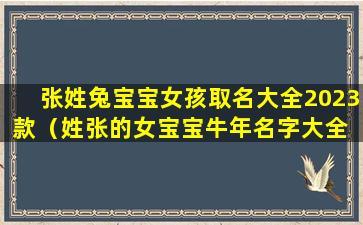 张姓兔宝宝女孩取名大全2023款（姓张的女宝宝牛年名字大全